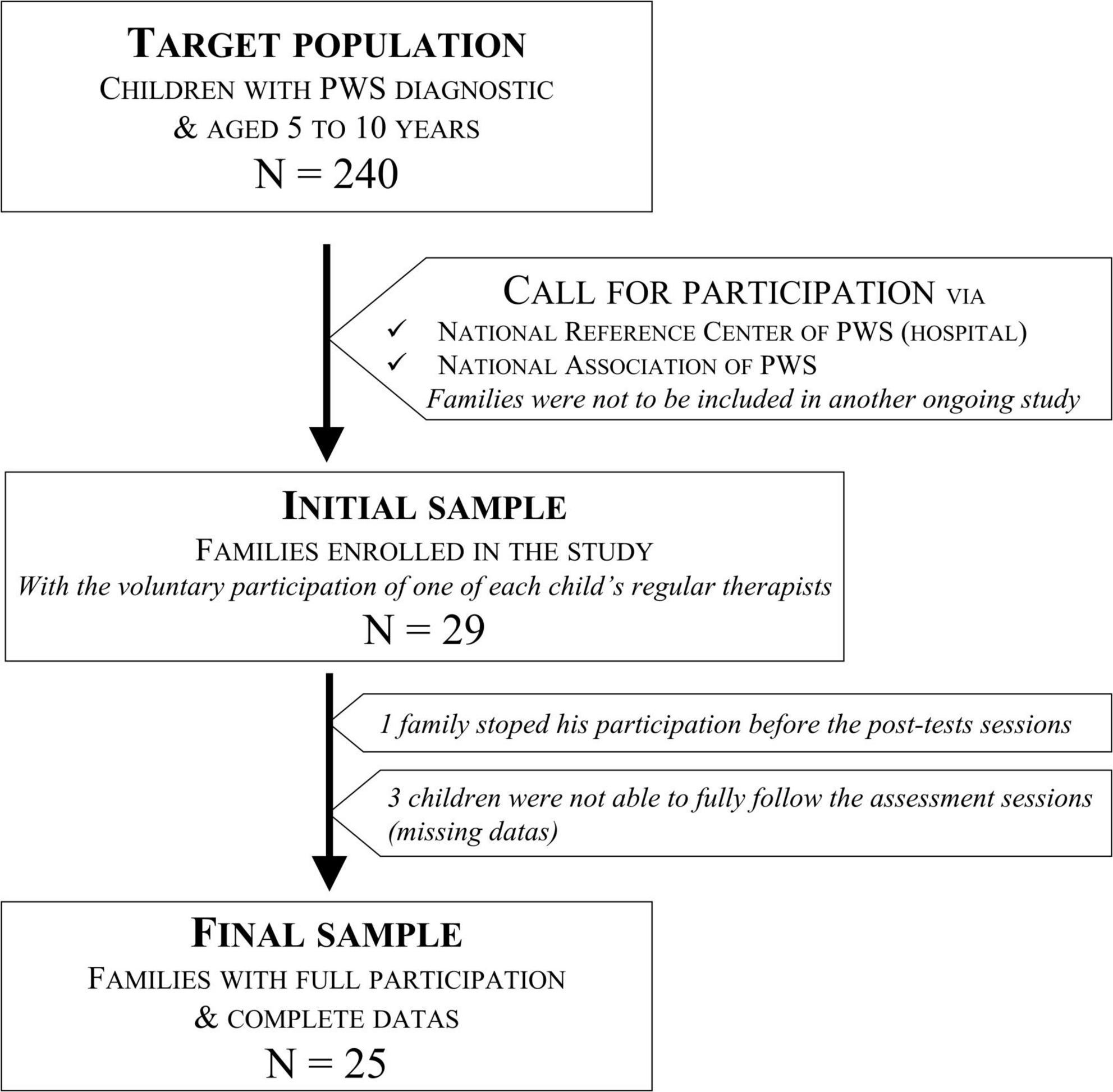 TARGET POPULATION
CHILDREN WITH PWS DIAGNOSTIC & AGED 5 TO 10 YEARS
N = 240

CALL FOR PARTICIPATION VIA
✓ NATIONAL REFERENCE CENTER OF PWS (HOSPITAL)
✓ NATIONAL ASSOCIATION OF PWS
Families were not to be included in another ongoing study

INITIAL SAMPLE
FAMILIES ENROLLED IN THE STUDY
With the voluntary participation of one of each child's regular therapists
N = 29

1 family stoped his participation before the post-tests sessions

3 children were not able to fully follow the assessment sessions (missing datas)

FINAL SAMPLE
FAMILIES WITH FULL PARTICIPATION & COMPLETE DATAS
N = 25